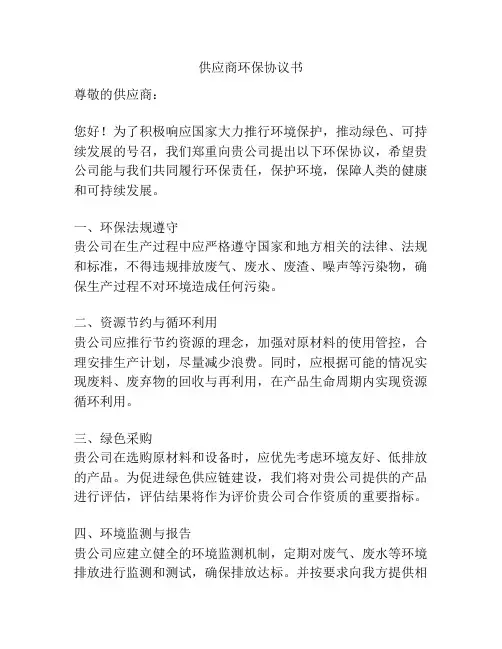 供应商环保协议书

尊敬的供应商：

您好！为了积极响应国家大力推行环境保护，推动绿色、可持续发展的号召，我们郑重向贵公司提出以下环保协议，希望贵公司能与我们共同履行环保责任，保护环境，保障人类的健康和可持续发展。

一、环保法规遵守
贵公司在生产过程中应严格遵守国家和地方相关的法律、法规和标准，不得违规排放废气、废水、废渣、噪声等污染物，确保生产过程不对环境造成任何污染。

二、资源节约与循环利用
贵公司应推行节约资源的理念，加强对原材料的使用管控，合理安排生产计划，尽量减少浪费。同时，应根据可能的情况实现废料、废弃物的回收与再利用，在产品生命周期内实现资源循环利用。

三、绿色采购
贵公司在选购原材料和设备时，应优先考虑环境友好、低排放的产品。为促进绿色供应链建设，我们将对贵公司提供的产品进行评估，评估结果将作为评价贵公司合作资质的重要指标。

四、环境监测与报告
贵公司应建立健全的环境监测机制，定期对废气、废水等环境排放进行监测和测试，确保排放达标。并按要求向我方提供相